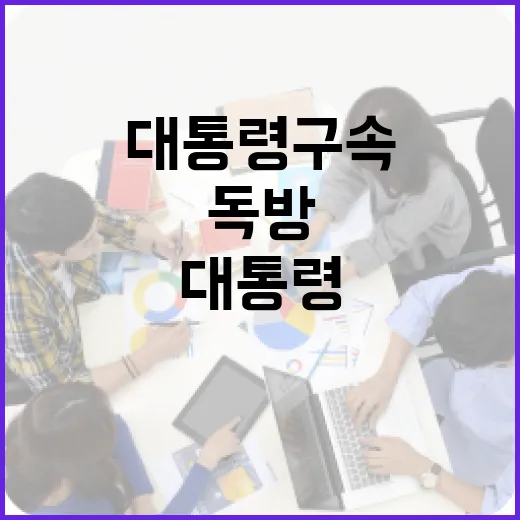 대통령구속
독방
대통령